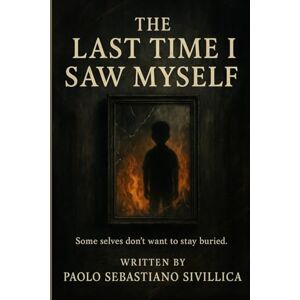 THE
LAST TIME I
SAW MYSELF

Some selves don't want to stay buried.

WRITTEN BY
PAOLO SEBASTIANO SIVILLICA